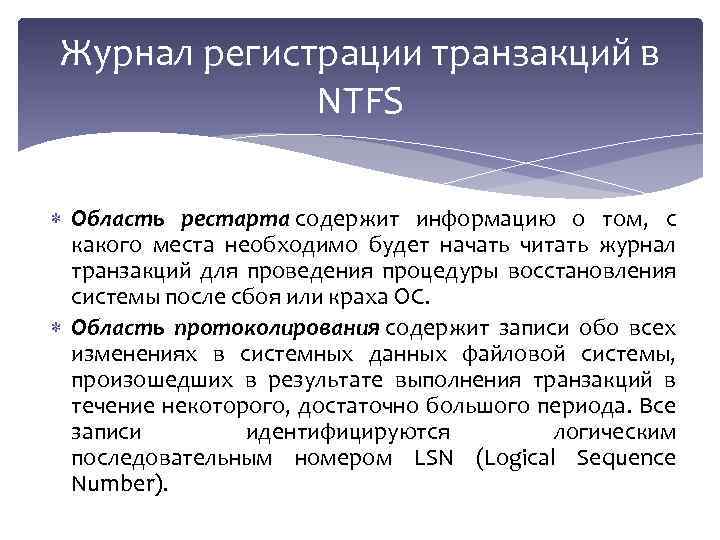 Журнал регистрации транзакций в NTFS

Область рестарта содержит информацию о том, с какого места необходимо будет начать читать журнал транзакций для проведения процедуры восстановления системы после сбоя или краха ОС.

Область протоколирования содержит записи обо всех изменениях в системных данных файловой системы, произошедших в результате выполнения транзакций в течение некоторого, достаточно большого периода. Все записи идентифицируются логическим последовательным номером LSN (Logical Sequence Number).